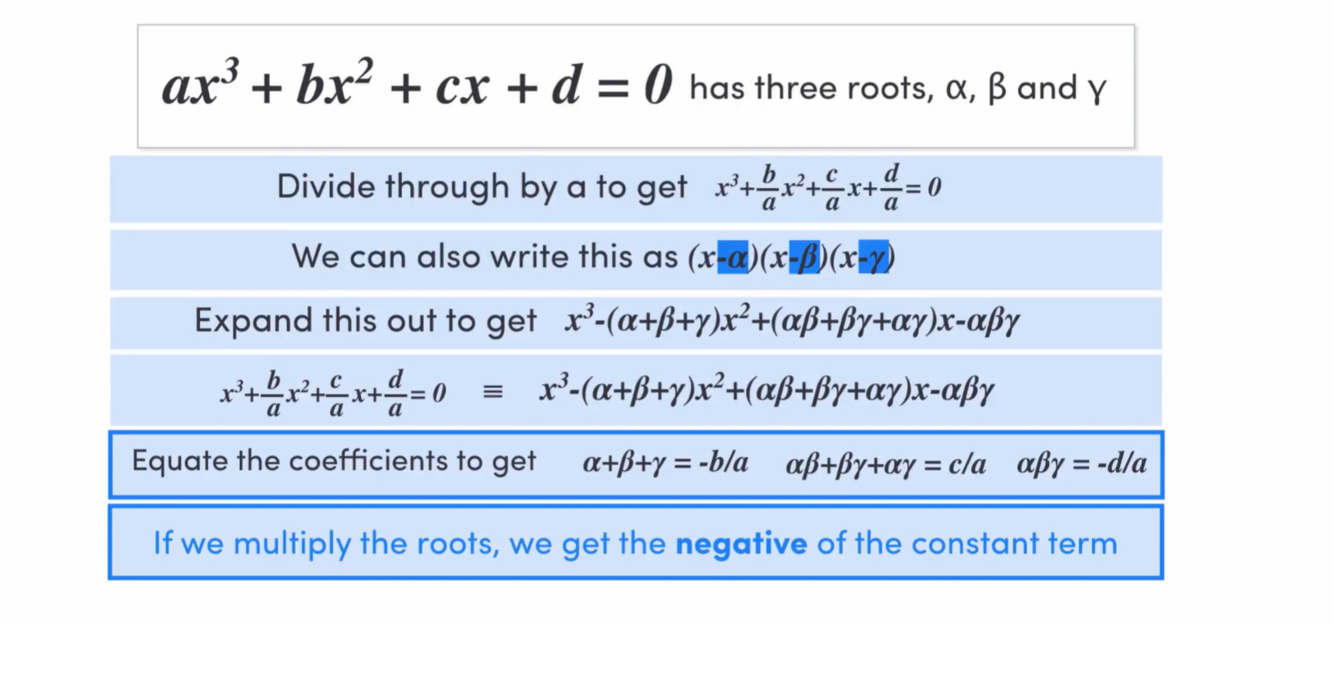 $ax^3 + bx^2 + cx + d = 0$ has three roots, α, β and γ

Divide through by a to get $x^3+\frac{b}{a}x^2+\frac{c}{a}x+\frac{d}{a}=0$

We can also write this as $(x-\alpha)(x-\beta)(x-\gamma)$

Expand this out to get $x^3-(\alpha+\beta+\gamma)x^2+(\alpha\beta+\beta\gamma+\alpha\gamma)x-\alpha\beta\gamma$

$x^3+\frac{b}{a}x^2+\frac{c}{a}x+\frac{d}{a}=0 \equiv x^3-(\alpha+\beta+\gamma)x^2+(\alpha\beta+\beta\gamma+\alpha\gamma)x-\alpha\beta\gamma$

Equate the coefficients to get $\alpha+\beta+\gamma = -b/a$ $\alpha\beta+\beta\gamma+\alpha\gamma = c/a$ $\alpha\beta\gamma = -d/a$

If we multiply the roots, we get the negative of the constant term